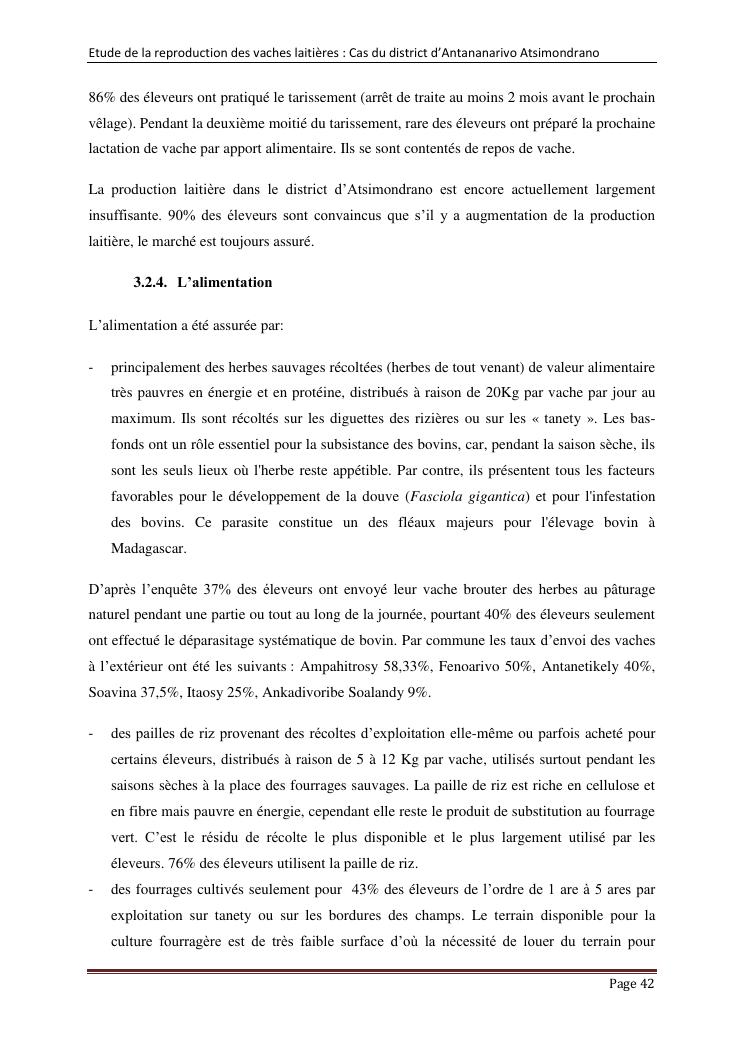 Etude de la reproduction des vaches laitières : Cas du district d'Antananarivo Atsimondrano

86% des éleveurs ont pratiqué le tarissement (arrêt de traite au moins 2 mois avant le prochain vêlage). Pendant la deuxième moitié du tarissement, rare des éleveurs ont préparé la prochaine lactation de vache par apport alimentaire. Ils se sont contentés de repos de vache.

La production laitière dans le district d'Atsimondrano est encore actuellement largement insuffisante. 90% des éleveurs sont convaincus que s'il y a augmentation de la production laitière, le marché est toujours assuré.

3.2.4. L'alimentation

L'alimentation a été assurée par:

- principalement des herbes sauvages récoltées (herbes de tout venant) de valeur alimentaire très pauvres en énergie et en protéine, distribués à raison de 20Kg par vache par jour au maximum. Ils sont récoltés sur les diguettes des rizières ou sur les « tanety ». Les bas-fonds ont un rôle essentiel pour la subsistance des bovins, car, pendant la saison sèche, ils sont les seuls lieux où l'herbe reste appétible. Par contre, ils présentent tous les facteurs favorables pour le développement de la douve (Fasciola gigantica) et pour l'infestation des bovins. Ce parasite constitue un des fléaux majeurs pour l'élevage bovin à Madagascar.

D'après l'enquête 37% des éleveurs ont envoyé leur vache brouter des herbes au pâturage naturel pendant une partie ou tout au long de la journée, pourtant 40% des éleveurs seulement ont effectué le déparasitage systématique de bovin. Par commune les taux d'envoi des vaches à l'extérieur ont été les suivants : Ampahitrosy 58,33%, Fenoarivo 50%, Antanetikely 40%, Soavina 37,5%, Itaosy 25%, Ankadivoribe Soalandy 9%.

- des pailles de riz provenant des récoltes d'exploitation elle-même ou parfois acheté pour certains éleveurs, distribués à raison de 5 à 12 Kg par vache, utilisés surtout pendant les saisons sèches à la place des fourrages sauvages. La paille de riz est riche en cellulose et en fibre mais pauvre en énergie, cependant elle reste le produit de substitution au fourrage vert. C'est le résidu de récolte le plus disponible et le plus largement utilisé par les éleveurs. 76% des éleveurs utilisent la paille de riz.
- des fourrages cultivés seulement pour 43% des éleveurs de l'ordre de 1 are à 5 ares par exploitation sur tanety ou sur les bordures des champs. Le terrain disponible pour la culture fourragère est de très faible surface d'où la nécessité de louer du terrain pour

Page 42